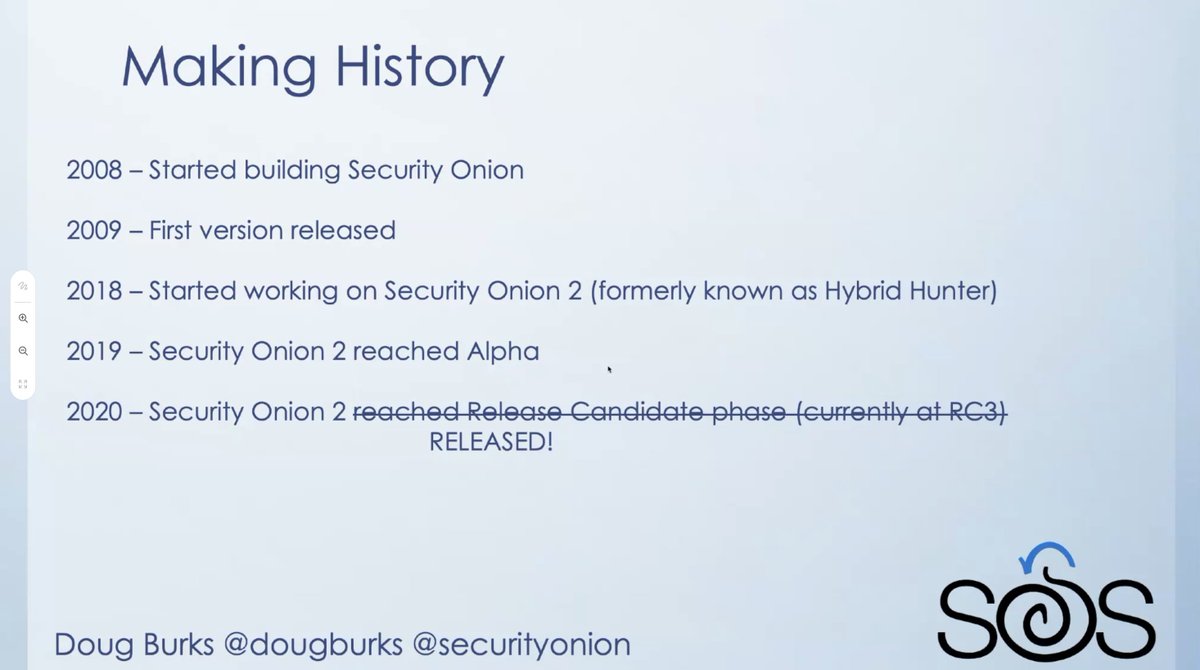 Making History

2008 – Started building Security Onion

2009 – First version released

2018 – Started working on Security Onion 2 (formerly known as Hybrid Hunter)

2019 – Security Onion 2 reached Alpha

2020 – Security Onion 2 ~~reached Release Candidate phase (currently at RC3)~~ RELEASED!

Doug Burks @dougburks @securityonion

SOS